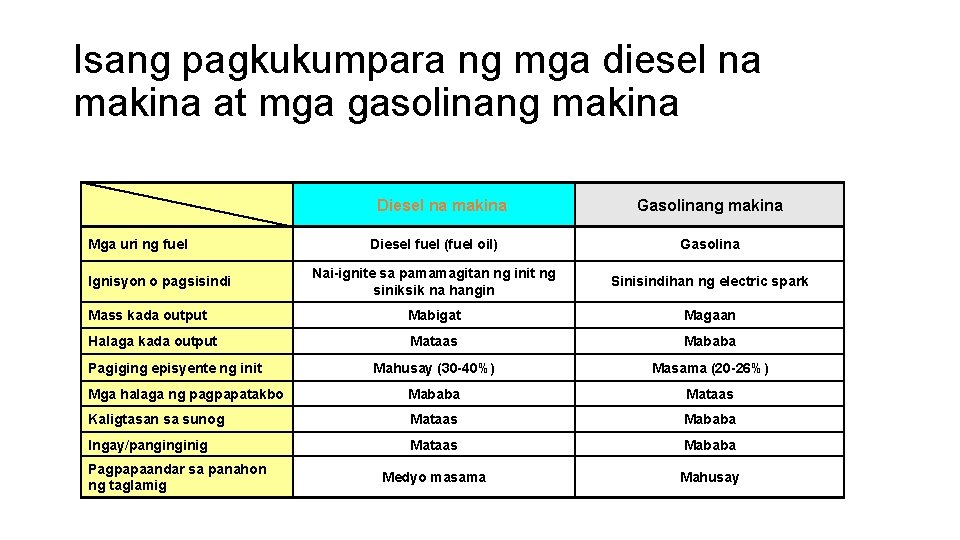 Isang pagkukumpara ng mga diesel na makina at mga gasolinang makina

| | Diesel na makina | Gasolinang makina |
|---|---|---|
| Mga uri ng fuel | Diesel fuel (fuel oil) | Gasolina |
| Ignisyon o pagsisindi | Nai-ignite sa pamamagitan ng init ng siniksik na hangin | Sinisindihan ng electric spark |
| Mass kada output | Mabigat | Magaan |
| Halaga kada output | Mataas | Mababa |
| Pagiging episyente ng init | Mahusay (30-40%) | Masama (20-26%) |
| Mga halaga ng pagpapatakbo | Mababa | Mataas |
| Kaligtasan sa sunog | Mataas | Mababa |
| Ingay/panginginig | Mataas | Mababa |
| Pagpapaandar sa panahon ng taglamig | Medyo masama | Mahusay |